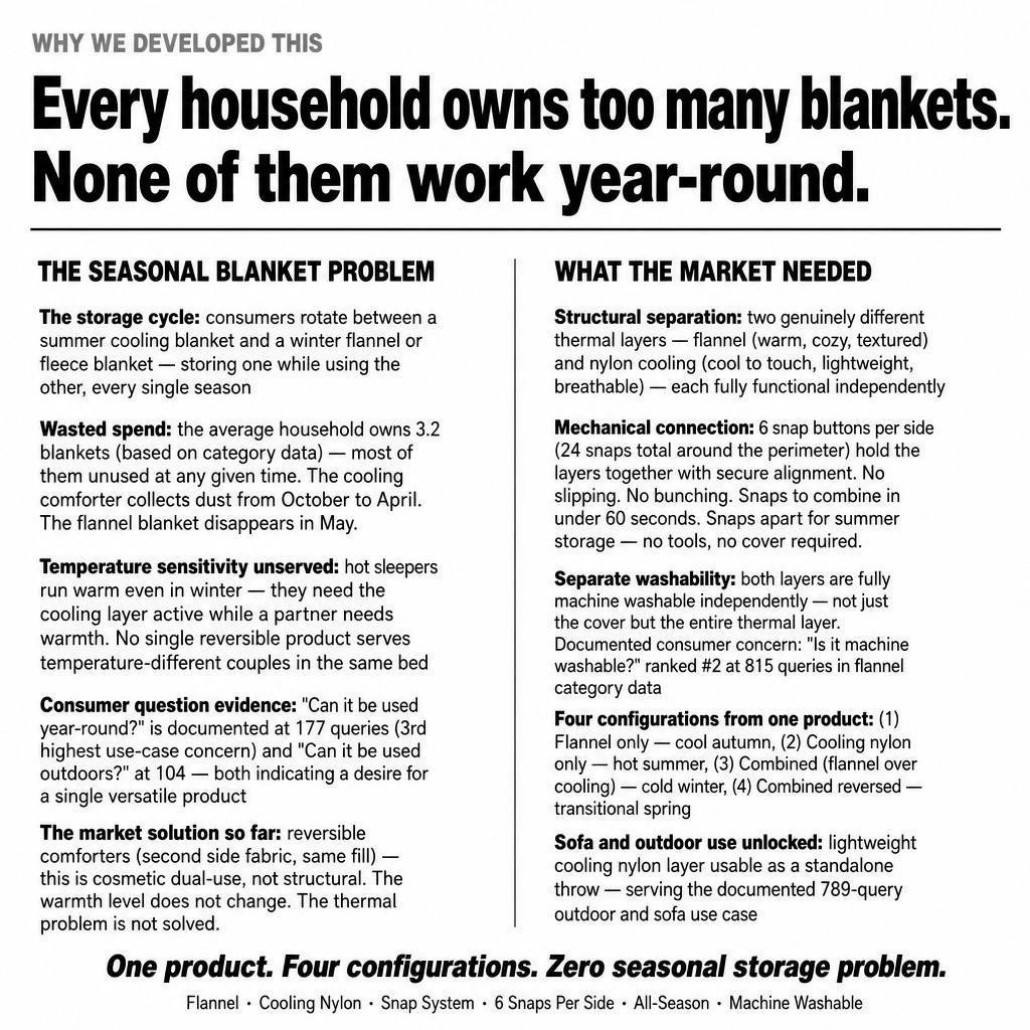 WHY WE DEVELOPED THIS

Every household owns too many blankets. None of them work year-round.

THE SEASONAL BLANKET PROBLEM

The storage cycle: consumers rotate between a summer cooling blanket and a winter flannel or fleece blanket — storing one while using the other, every single season

Wasted spend: the average household owns 3.2 blankets (based on category data) — most of them unused at any given time. The cooling comforter collects dust from October to April. The flannel blanket disappears in May.

Temperature sensitivity unserved: hot sleepers run warm even in winter — they need the cooling layer active while a partner needs warmth. No single reversible product serves temperature-different couples in the same bed

Consumer question evidence: "Can it be used year-round?" is documented at 177 queries (3rd highest use-case concern) and "Can it be used outdoors?" at 104 — both indicating a desire for a single versatile product

The market solution so far: reversible comforters (second side fabric, same fill) — this is cosmetic dual-use, not structural. The warmth level does not change. The thermal problem is not solved.

WHAT THE MARKET NEEDED

Structural separation: two genuinely different thermal layers — flannel (warm, cozy, textured) and nylon cooling (cool to touch, lightweight, breathable) — each fully functional independently

Mechanical connection: 6 snap buttons per side (24 snaps total around the perimeter) hold the layers together with secure alignment. No slipping. No bunching. Snaps to combine in under 60 seconds. Snaps apart for summer storage — no tools, no cover required.

Separate washability: both layers are fully machine washable independently — not just the cover but the entire thermal layer. Documented consumer concern: "Is it machine washable?" ranked #2 at 815 queries in flannel category data

Four configurations from one product: (1) Flannel only — cool autumn, (2) Cooling nylon only — hot summer, (3) Combined (flannel over cooling) — cold winter, (4) Combined reversed — transitional spring

Sofa and outdoor use unlocked: lightweight cooling nylon layer usable as a standalone throw — serving the documented 789-query outdoor and sofa use case

One product. Four configurations. Zero seasonal storage problem.

Flannel · Cooling Nylon · Snap System · 6 Snaps Per Side · All-Season · Machine Washable